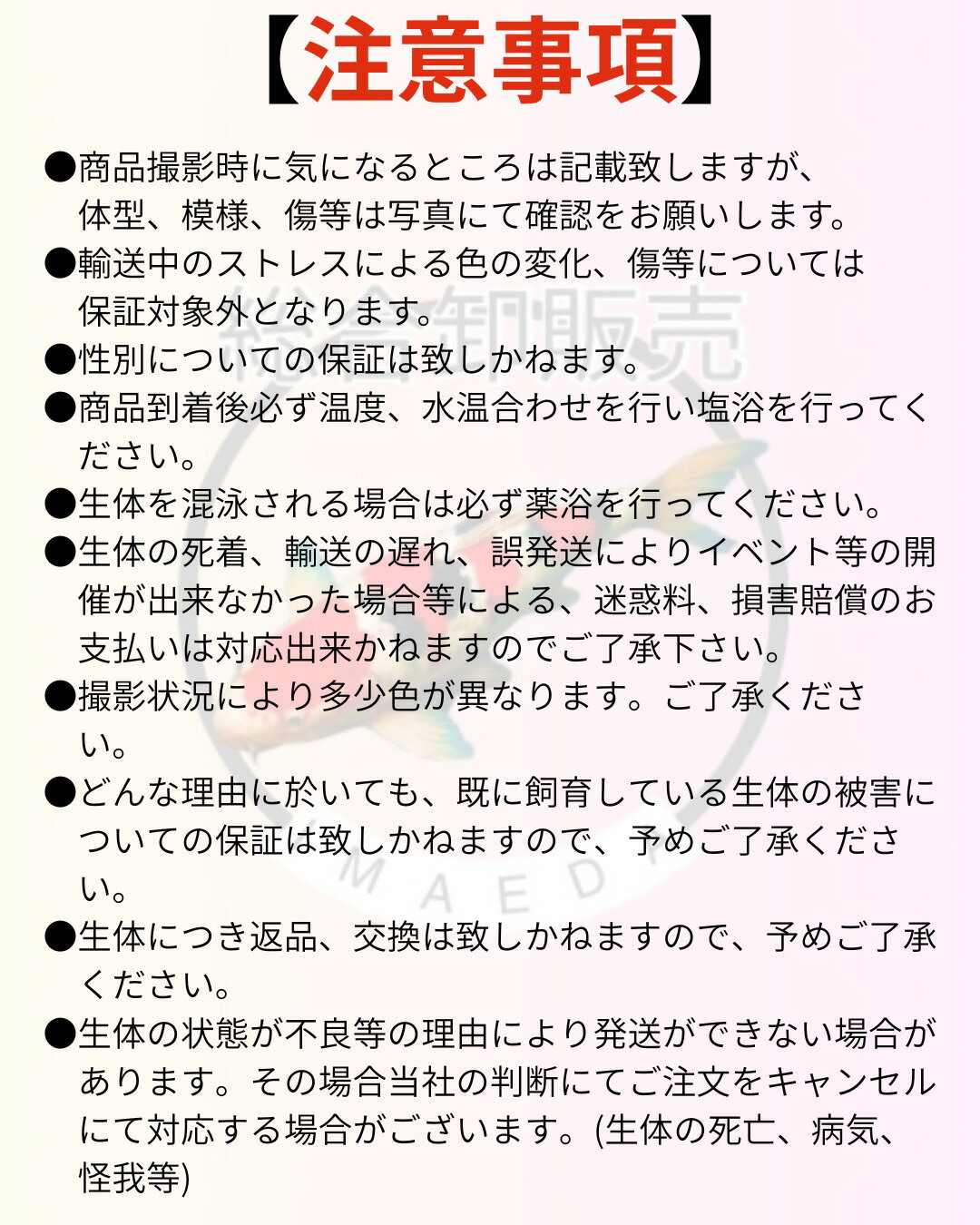 【注意事項】

●商品撮影時に気になるところは記載致しますが、体型、模様、傷等は写真にて確認をお願いします。

●輸送中のストレスによる色の変化、傷等については保証対象外となります。

●性別についての保証は致しかねます。

●商品到着後必ず温度、水温合わせを行い塩浴を行ってください。

●生体を混泳される場合は必ず薬浴を行ってください。

●生体の死着、輸送の遅れ、誤発送によりイベント等の開催が出来なかった場合等による、迷惑料、損害賠償のお支払いは対応出来かねますのでご了承下さい。

●撮影状況により多少色が異なります。ご了承ください。

●どんな理由に於いても、既に飼育している生体の被害についての保証は致しかねますので、予めご了承ください。

●生体につき返品、交換は致しかねますので、予めご了承ください。

●生体の状態が不良等の理由により発送ができない場合があります。その場合当社の判断にてご注文をキャンセルにて対応する場合がございます。(生体の死亡、病気、怪我等)

総合卸販売

MAED